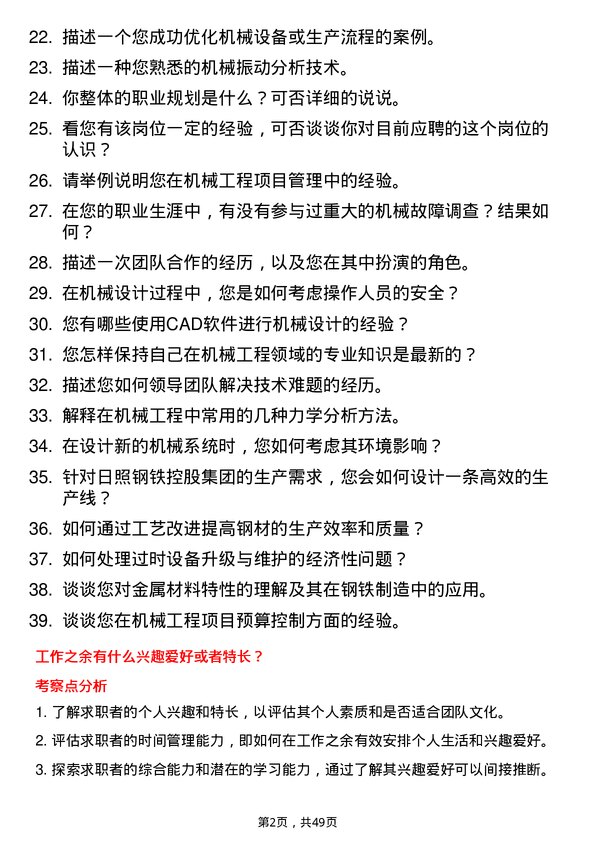 22. 描述一个您成功优化机械设备或生产流程的案例。

23. 描述一种您熟悉的机械振动分析技术。

24. 你整体的职业规划是什么？可否详细的说说。

25. 看您有该岗位一定的经验，可否谈谈你对目前应聘的这个岗位的认识？

26. 请举例说明您在机械工程项目管理中的经验。

27. 在您的职业生涯中，有没有参与过重大的机械故障调查？结果如何？

28. 描述一次团队合作的经历，以及您在其中扮演的角色。

29. 在机械设计过程中，您是如何考虑操作人员的安全？

30. 您有哪些使用CAD软件进行机械设计的经验？

31. 您怎样保持自己在机械工程领域的专业知识是最新的？

32. 描述您如何领导团队解决技术难题的经历。

33. 解释在机械工程中常用的几种力学分析方法。

34. 在设计新的机械系统时，您如何考虑其环境影响？

35. 针对日照钢铁控股集团的生产需求，您会如何设计一条高效的生产线？

36. 如何通过工艺改进提高钢材的生产效率和质量？

37. 如何处理过时设备升级与维护的经济性问题？

38. 谈谈您对金属材料特性的理解及其在钢铁制造中的应用。

39. 谈谈您在机械工程项目预算控制方面的经验。

工作之余有什么兴趣爱好或者特长？

考察点分析

1. 了解求职者的个人兴趣和特长，以评估其个人素质和是否适合团队文化。

2. 评估求职者的时间管理能力，即如何在工作之余有效安排个人生活和兴趣爱好。

3. 探索求职者的综合能力和潜在的学习能力，通过了解其兴趣爱好可以间接推断。

第2页，共49页